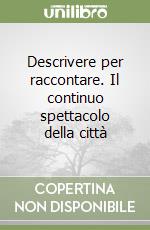 unilibro

Descrivere per raccontare. Il continuo spettacolo della città

COPERTINA
NON DISPONIBILE